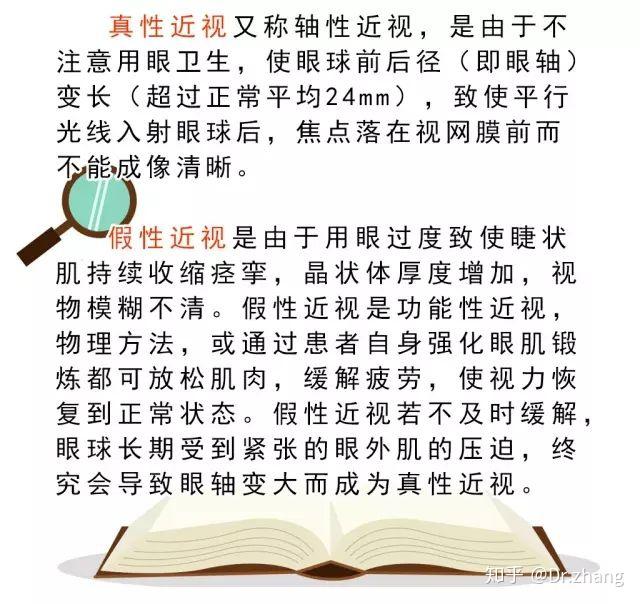 真性近视又称轴性近视，是由于不注意用眼卫生，使眼球前后径（即眼轴）变长（超过正常平均24mm），致使平行光线入射眼球后，焦点落在视网膜前而不能成像清晰。

假性近视是由于用眼过度致使睫状肌持续收缩痉挛，晶状体厚度增加，视物模糊不清。假性近视是功能性近视，物理方法，或通过患者自身强化眼肌锻炼都可放松肌肉，缓解疲劳，使视力恢复到正常状态。假性近视若不及时缓解，眼球长期受到紧张的眼外肌的压迫，终究会导致眼轴变大而成为真性近视。

知乎 @Dr.zhang